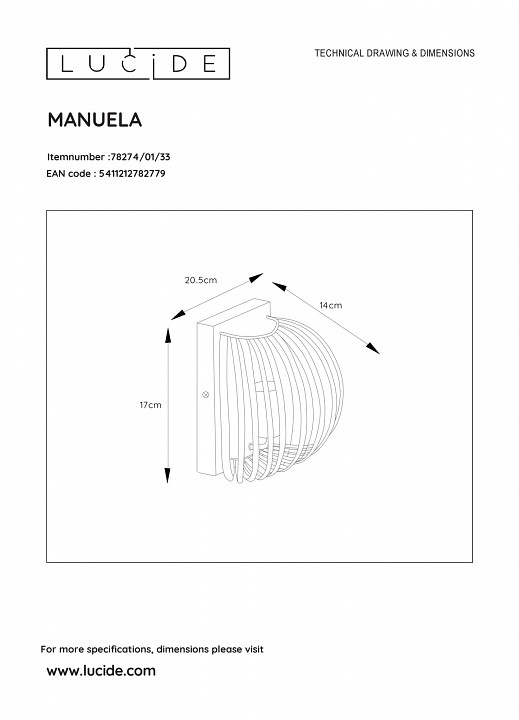 LUCIDE

TECHNICAL DRAWING & DIMENSIONS

MANUELA

Itemnumber :78274/01/33
EAN code : 5411212782779

20.5cm

14cm

17cm

For more specifications, dimensions please visit

www.lucide.com